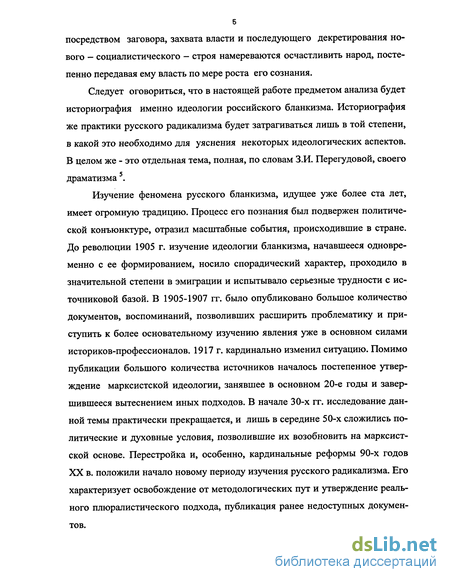 5

посредством заговора, захвата власти и последующего декретирования нового – социалистического – строя намереваются осчастливить народ, постепенно передавая ему власть по мере роста его сознания.

Следует оговориться, что в настоящей работе предметом анализа будет историография именно идеологии российского бланкизма. Историография же практики русского радикализма будет затрагиваться лишь в той степени, в какой это необходимо для уяснения некоторых идеологических аспектов. В целом же - это отдельная тема, полная, по словам З.И. Перегудовой, своего драматизма $^5$.

Изучение феномена русского бланкизма, идущее уже более ста лет, имеет огромную традицию. Процесс его познания был подвержен политической конъюнктуре, отразил масштабные события, происходившие в стране. До революции 1905 г. изучение идеологии бланкизма, начавшееся одновременно с ее формированием, носило спорадический характер, проходило в значительной степени в эмиграции и испытывало серьезные трудности с источниковой базой. В 1905-1907 гг. было опубликовано большое количество документов, воспоминаний, позволивших расширить проблематику и приступить к более основательному изучению явления уже в основном силами историков-профессионалов. 1917 г. кардинально изменил ситуацию. Помимо публикации большого количества источников началось постепенное утверждение марксистской идеологии, занявшее в основном 20-е годы и завершившееся вытеснением иных подходов. В начале 30-х гг. исследование данной темы практически прекращается, и лишь в середине 50-х сложились политические и духовные условия, позволившие их возобновить на марксистской основе. Перестройка и, особенно, кардинальные реформы 90-х годов XX в. положили начало новому периоду изучения русского радикализма. Его характеризует освобождение от методологических пут и утверждение реального плюралистического подхода, публикация ранее недоступных документов.

dsLib.net
библиотека диссертаций